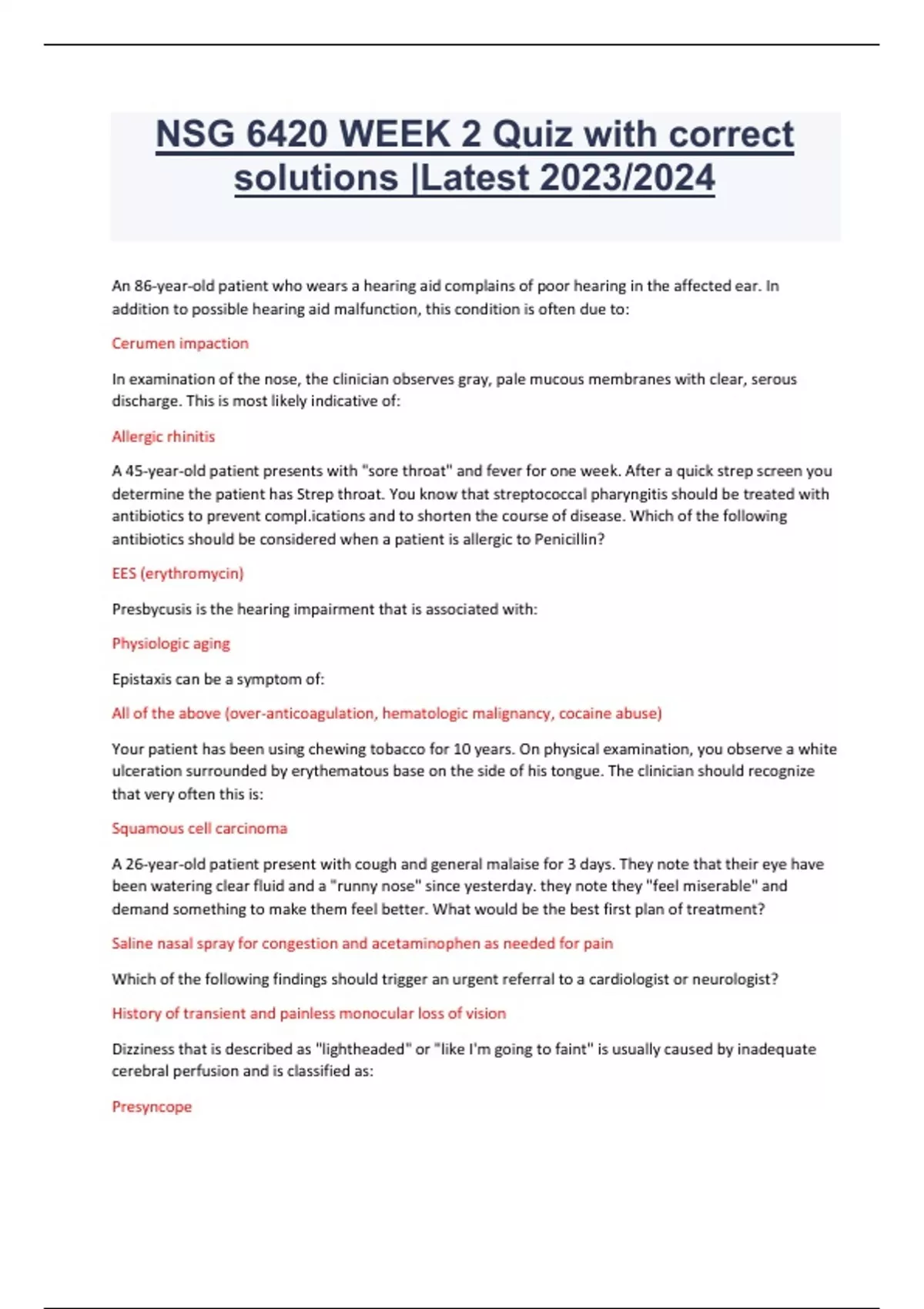 NSG 6420 WEEK 2 Quiz with correct solutions |Latest 2023/2024

An 86-year-old patient who wears a hearing aid complains of poor hearing in the affected ear. In addition to possible hearing aid malfunction, this condition is often due to:

Cerumen impaction

In examination of the nose, the clinician observes gray, pale mucous membranes with clear, serous discharge. This is most likely indicative of:

Allergic rhinitis

A 45-year-old patient presents with "sore throat" and fever for one week. After a quick strep screen you determine the patient has Strep throat. You know that streptococcal pharyngitis should be treated with antibiotics to prevent compl.ications and to shorten the course of disease. Which of the following antibiotics should be considered when a patient is allergic to Penicillin?

EES (erythromycin)

Presbycusis is the hearing impairment that is associated with:

Physiologic aging

Epistaxis can be a symptom of:

All of the above (over-anticoagulation, hematologic malignancy, cocaine abuse)

Your patient has been using chewing tobacco for 10 years. On physical examination, you observe a white ulceration surrounded by erythematous base on the side of his tongue. The clinician should recognize that very often this is:

Squamous cell carcinoma

A 26-year-old patient present with cough and general malaise for 3 days. They note that their eye have been watering clear fluid and a "runny nose" since yesterday. they note they "feel miserable" and demand something to make them feel better. What would be the best first plan of treatment?

Saline nasal spray for congestion and acetaminophen as needed for pain

Which of the following findings should trigger an urgent referral to a cardiologist or neurologist?

History of transient and painless monocular loss of vision

Dizziness that is described as "lightheaded" or "like I'm going to faint" is usually caused by inadequate cerebral perfusion and is classified as:

Presyncope